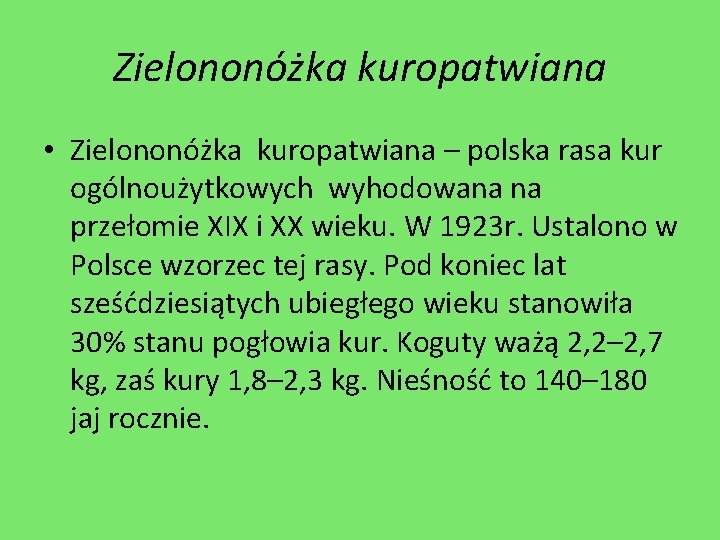 Zielononóżka kuropatwiana

• Zielononóżka kuropatwiana – polska rasa kur ogólnoużytkowych wyhodowana na przełomie XIX i XX wieku. W 1923r. Ustalono w Polsce wzorzec tej rasy. Pod koniec lat sześćdziesiątych ubiegłego wieku stanowiła 30% stanu pogłowia kur. Koguty ważą 2,2–2,7 kg, zaś kury 1,8–2,3 kg. Nieśność to 140–180 jaj rocznie.